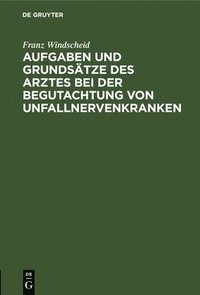 DE GRUYTER

Franz Windscheid

AUFGABEN UND GRUNDSÄTZE DES ARZTES BEI DER BEGUTACHTUNG VON UNFALLNERVENKRANKEN

DE
G